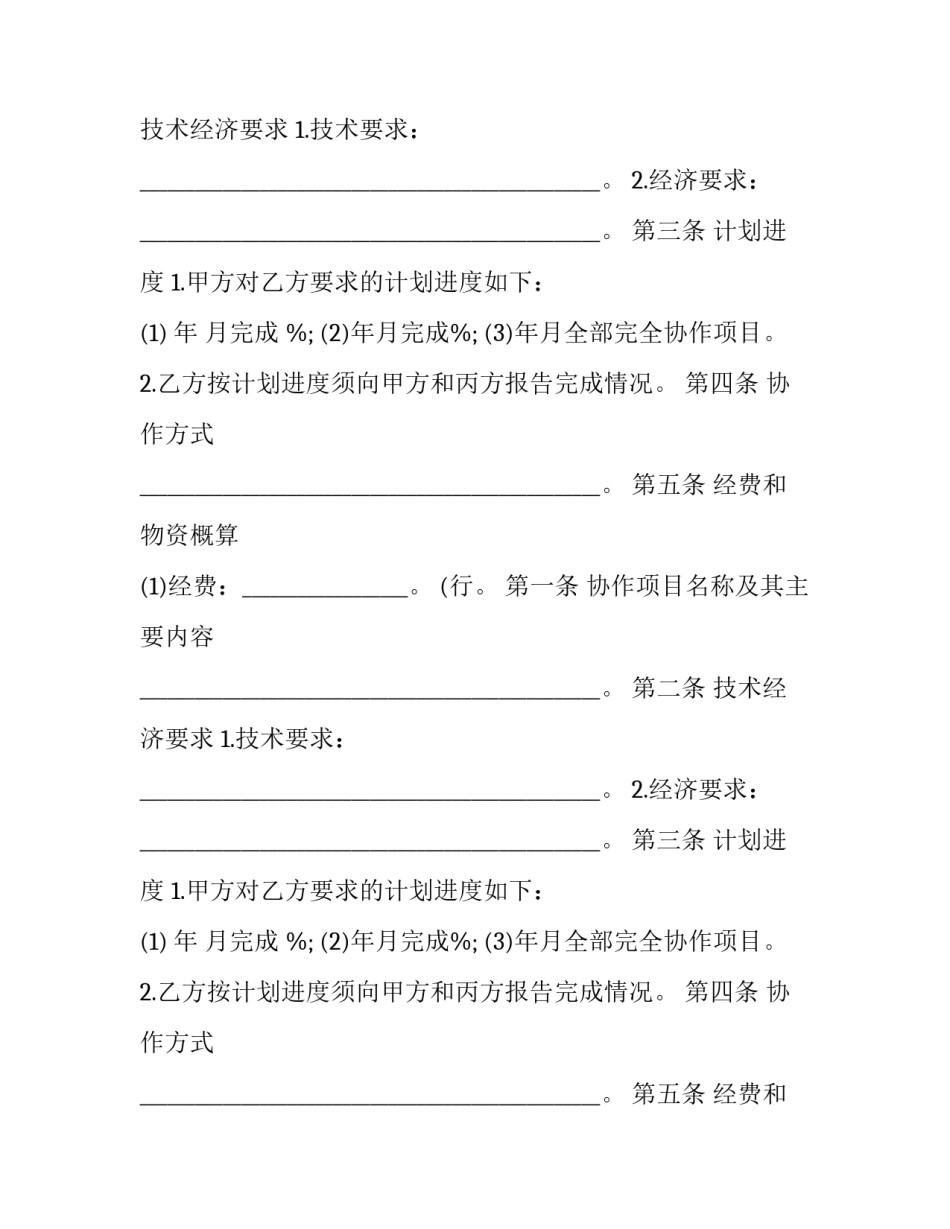 技术经济要求 1.技术要求：

________________________________________。 2.经济要求：

________________________________________。 第三条 计划进度 1.甲方对乙方要求的计划进度如下：

(1) 年 月完成 %; (2)年月完成%; (3)年月全部完全协作项目。

2.乙方按计划进度须向甲方和丙方报告完成情况。 第四条 协作方式

________________________________________。 第五条 经费和物资概算

(1)经费：______________。 (行。 第一条 协作项目名称及其主要内容

________________________________________。 第二条 技术经济要求 1.技术要求：

________________________________________。 2.经济要求：

________________________________________。 第三条 计划进度 1.甲方对乙方要求的计划进度如下：

(1) 年 月完成 %; (2)年月完成%; (3)年月全部完全协作项目。

2.乙方按计划进度须向甲方和丙方报告完成情况。 第四条 协作方式

________________________________________。 第五条 经费和